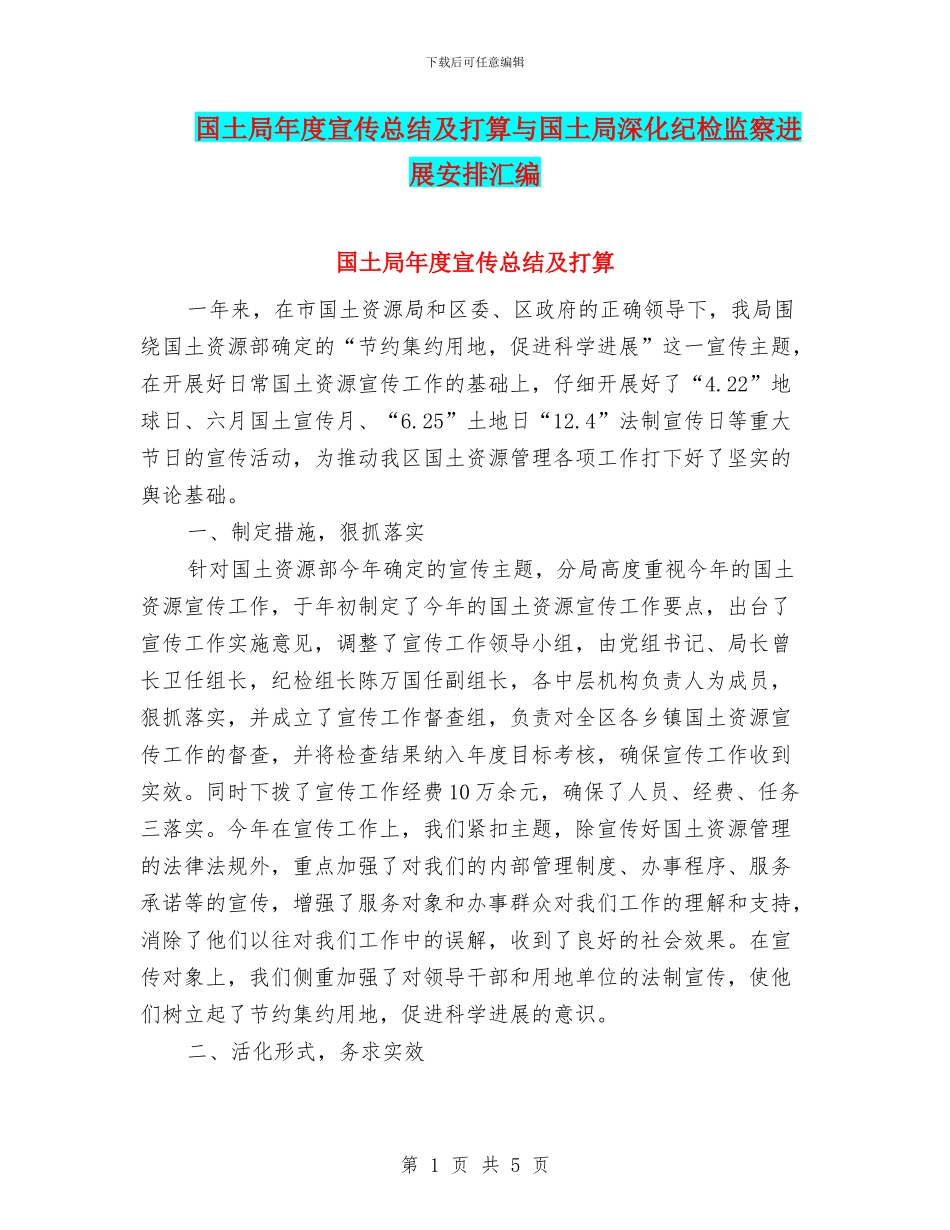 下载后可任意编辑

国土局年度宣传总结及打算与国土局深化纪检监察进展安排汇编

国土局年度宣传总结及打算

一年来，在市国土资源局和区委、区政府的正确领导下，我局围绕国土资源部确定的“节约集约用地，促进科学进展”这一宣传主题，在开展好日常国土资源宣传工作的基础上，仔细开展好了“4.22”地球日、六月国土宣传月、“6.25”土地日“12.4”法制宣传日等重大节日的宣传活动，为推动我区国土资源管理各项工作打下好了坚实的舆论基础。

一、制定措施，狠抓落实

针对国土资源部今年确定的宣传主题，分局高度重视今年的国土资源宣传工作，于年初制定了今年的国土资源宣传工作要点，出台了宣传工作实施意见，调整了宣传工作领导小组，由党组书记、局长曾长卫任组长，纪检组长陈万国任副组长，各中层机构负责人为成员，狠抓落实，并成立了宣传工作督查组，负责对全区各乡镇国土资源宣传工作的督查，并将检查结果纳入年度目标考核，确保宣传工作收到实效。同时下拨了宣传工作经费10万余元，确保了人员、经费、任务三落实。今年在宣传工作上，我们紧扣主题，除宣传好国土资源管理的法律法规外，重点加强了对我们的内部管理制度、办事程序、服务承诺等的宣传，增强了服务对象和办事群众对我们工作的理解和支持，消除了他们以往对我们工作中的误解，收到了良好的社会效果。在宣传对象上，我们侧重加强了对领导干部和用地单位的法制宣传，使他们树立起了节约集约用地，促进科学进展的意识。

二、活化形式，务求实效

第 1 页 共 5 页